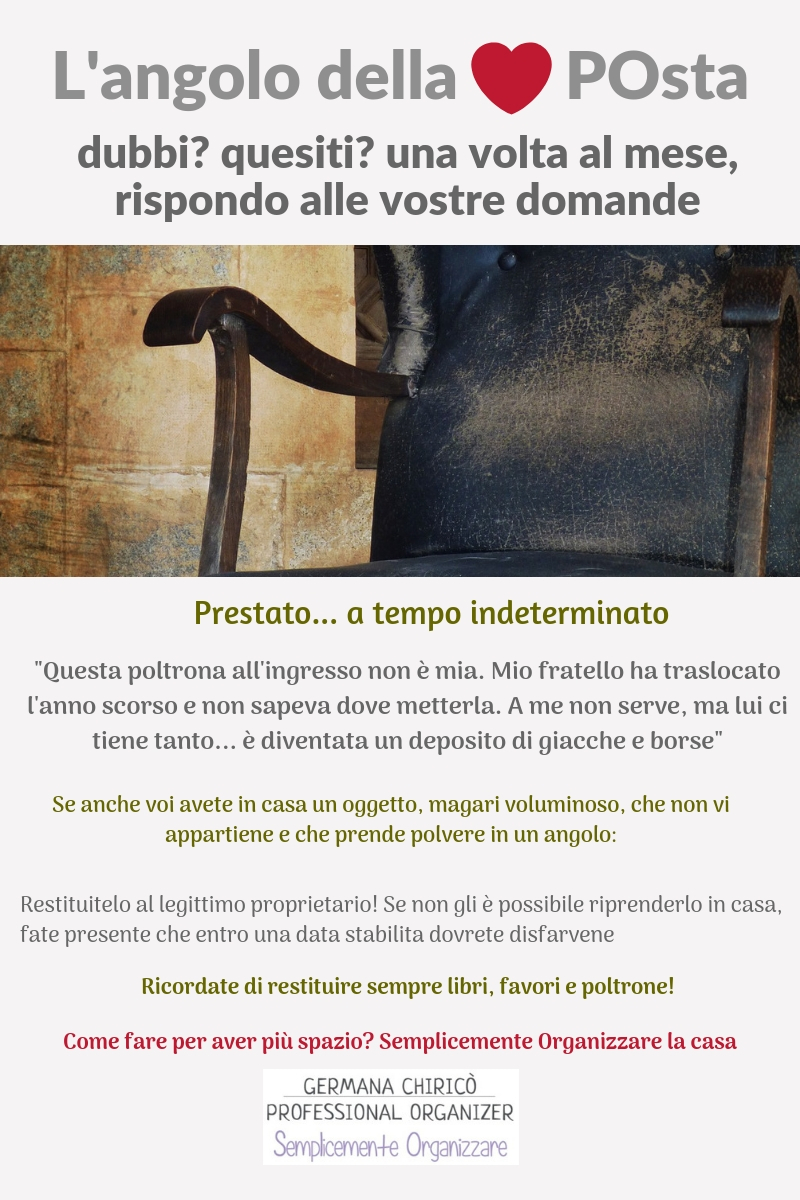 L'angolo della POsta

dubbi? quesiti? una volta al mese, rispondo alle vostre domande

Prestato... a tempo indeterminato

"Questa poltrona all'ingresso non è mia. Mio fratello ha traslocato l'anno scorso e non sapeva dove metterla. A me non serve, ma lui ci tiene tanto... è diventata un deposito di giacche e borse"

Se anche voi avete in casa un oggetto, magari voluminoso, che non vi appartiene e che prende polvere in un angolo:

Restituitelo al legittimo proprietario! Se non gli è possibile riprenderlo in casa, fate presente che entro una data stabilita dovrete disfarvene

Ricordate di restituire sempre libri, favori e poltrone!

Come fare per aver più spazio? Semplicemente Organizzare la casa

GERMANA CHIRICÒ
PROFESSIONAL ORGANIZER
Semplicemente Organizzare